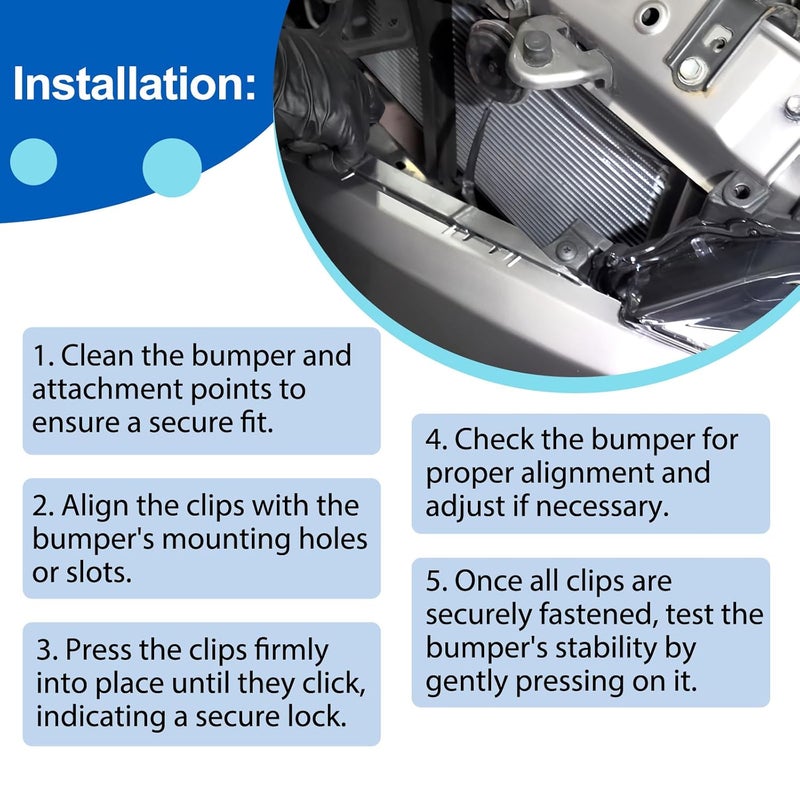 Installation:

1. Clean the bumper and attachment points to ensure a secure fit.

2. Align the clips with the bumper's mounting holes or slots.

3. Press the clips firmly into place until they click, indicating a secure lock.

4. Check the bumper for proper alignment and adjust if necessary.

5. Once all clips are securely fastened, test the bumper's stability by gently pressing on it.